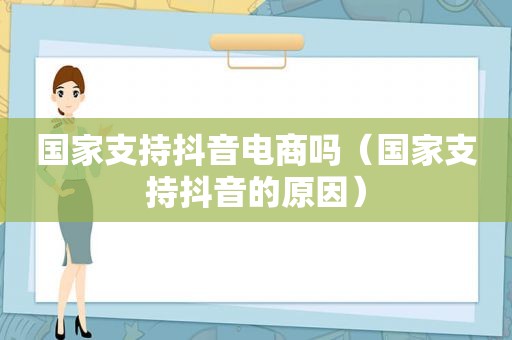 国家支持抖音电商吗（国家支持抖音的原因）